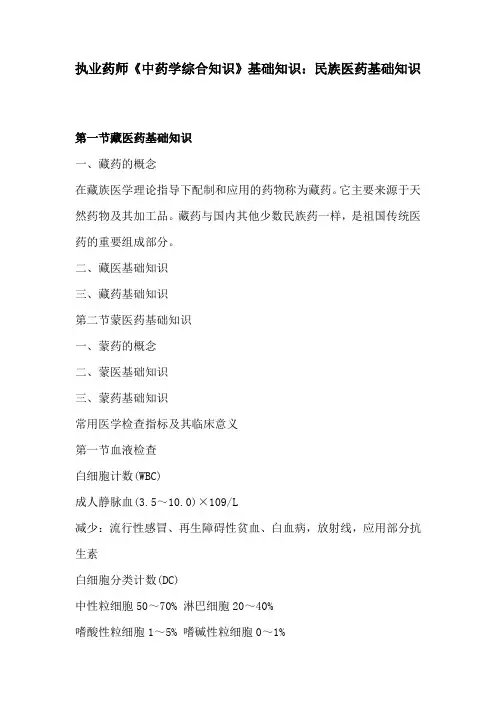 执业药师《中药学综合知识》基础知识：民族医药基础知识

第一节藏医药基础知识

一、藏药的概念

在藏族医学理论指导下配制和应用的药物称为藏药。它主要来源于天然药物及其加工品。藏药与国内其他少数民族药一样，是祖国传统医药的重要组成部分。

二、藏医基础知识

三、藏药基础知识

第二节蒙医药基础知识

一、蒙药的概念

二、蒙医基础知识

三、蒙药基础知识

常用医学检查指标及其临床意义

第一节血液检查

白细胞计数(WBC)

成人静脉血(3.5～10.0)×109/L

减少：流行性感冒、再生障碍性贫血、白血病，放射线，应用部分抗生素

白细胞分类计数(DC)

中性粒细胞 50～70% 淋巴细胞 20～40%

嗜酸性粒细胞 1～5% 嗜碱性粒细胞 0～1%